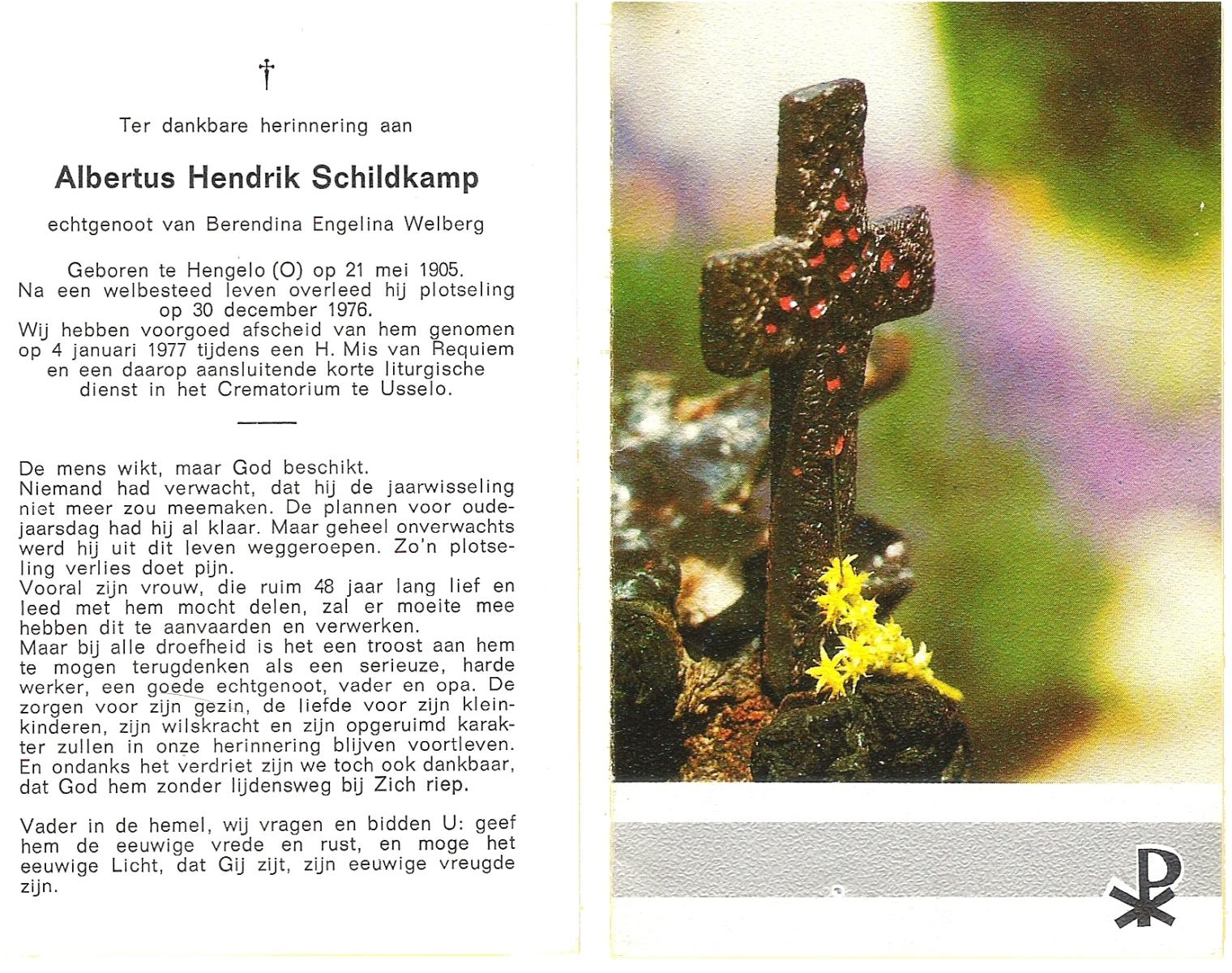 †

Ter dankbare herinnering aan

Albertus Hendrik Schildkamp

echtgenoot van Berendina Engelina Welberg

Geboren te Hengelo (O) op 21 mei 1905. Na een welbesteed leven overleed hij plotseling op 30 december 1976. Wij hebben voorgoed afscheid van hem genomen op 4 januari 1977 tijdens een H. Mis van Requiem en een daarop aansluitende korte liturgische dienst in het Crematorium te Usselo.

De mens wikt, maar God beschikt. Niemand had verwacht, dat hij de jaarwisseling niet meer zou meemaken. De plannen voor oudejaarsdag had hij al klaar. Maar geheel onverwachts werd hij uit dit leven weggeroepen. Zo'n plotseling verlies doet pijn. Vooral zijn vrouw, die ruim 48 jaar lang lief en leed met hem mocht delen, zal er moeite mee hebben dit te aanvaarden en verwerken. Maar bij alle droefheid is het een troost aan hem te mogen terugdenken als een serieuze, harde werker, een goede echtgenoot, vader en opa. De zorgen voor zijn gezin, de liefde voor zijn kleinkinderen, zijn wilskracht en zijn opgeruimd karakter zullen in onze herinnering blijven voortleven. En ondanks het verdriet zijn we toch ook dankbaar, dat God hem zonder lijdensweg bij Zich riep.

Vader in de hemel, wij vragen en bidden U: geef hem de eeuwige vrede en rust, en moge het eeuwige Licht, dat Gij zijt, zijn eeuwige vreugde zijn.